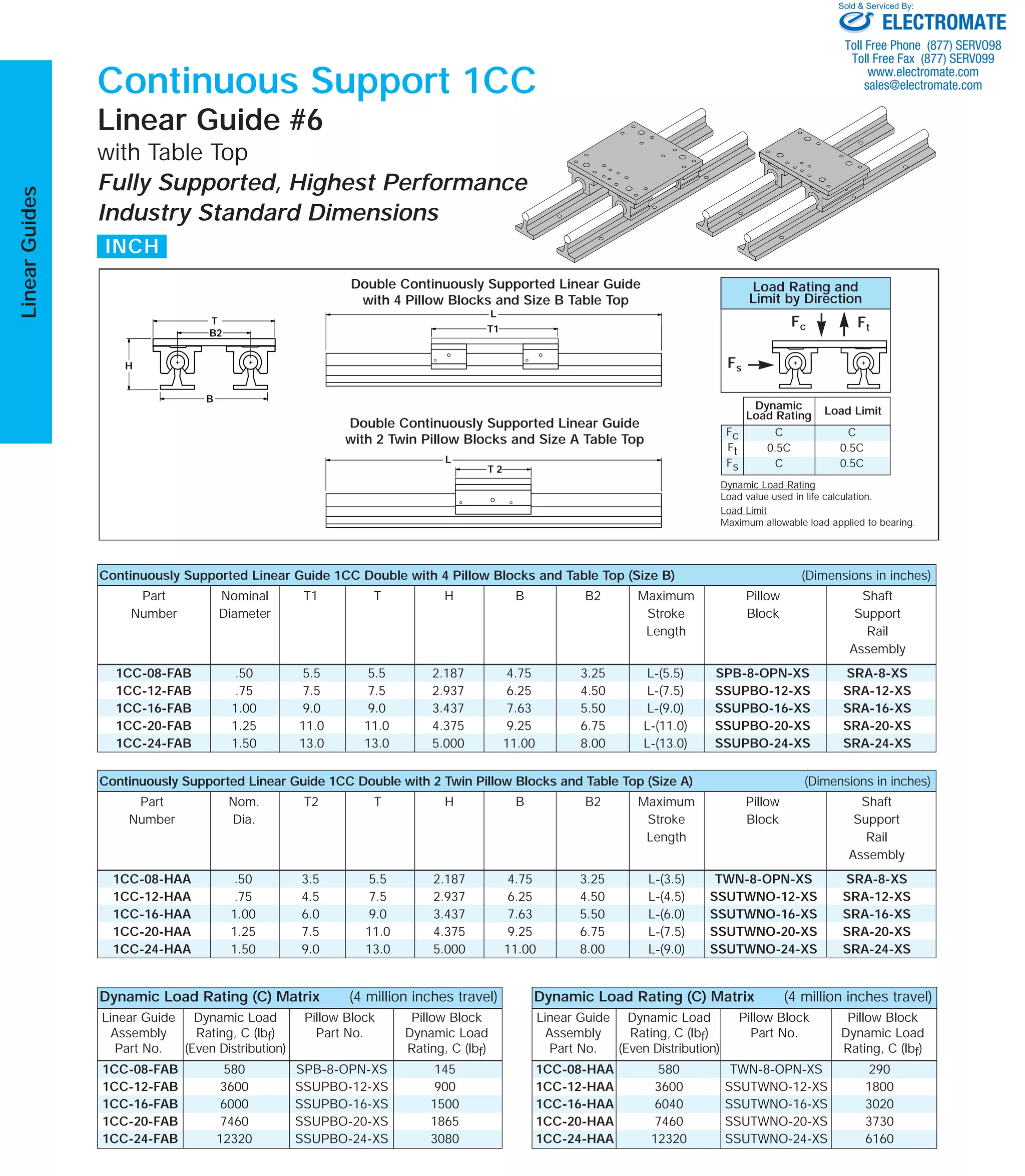 Sold & Serviced By:
ELECTROMATE
Toll Free Phone (877) SERV098
Toll Free Fax (877) SERV099
www.electromate.com
sales@electromate.com

Linear Guides

Continuous Support 1CC
Linear Guide #6
with Table Top
Fully Supported, Highest Performance
Industry Standard Dimensions
INCH

T
B2
H
B

Double Continuously Supported Linear Guide with 4 Pillow Blocks and Size B Table Top
L
T1

Double Continuously Supported Linear Guide with 2 Twin Pillow Blocks and Size A Table Top
L
T 2

Load Rating and Limit by Direction
$F_c$ $F_t$
$F_s$

| | Dynamic Load Rating | Load Limit |
|---|---|---|
| $F_c$ | C | C |
| $F_t$ | 0.5C | 0.5C |
| $F_s$ | C | 0.5C |

Dynamic Load Rating
Load value used in life calculation.
Load Limit
Maximum allowable load applied to bearing.

Continuously Supported Linear Guide 1CC Double with 4 Pillow Blocks and Table Top (Size B) (Dimensions in inches)

| Part Number | Nominal Diameter | T1 | T | H | B | B2 | Maximum Stroke Length | Pillow Block | Shaft Support Rail Assembly |
|---|---|---|---|---|---|---|---|---|---|
| 1CC-08-FAB | .50 | 5.5 | 5.5 | 2.187 | 4.75 | 3.25 | L-(5.5) | SPB-8-OPN-XS | SRA-8-XS |
| 1CC-12-FAB | .75 | 7.5 | 7.5 | 2.937 | 6.25 | 4.50 | L-(7.5) | SSUPBO-12-XS | SRA-12-XS |
| 1CC-16-FAB | 1.00 | 9.0 | 9.0 | 3.437 | 7.63 | 5.50 | L-(9.0) | SSUPBO-16-XS | SRA-16-XS |
| 1CC-20-FAB | 1.25 | 11.0 | 11.0 | 4.375 | 9.25 | 6.75 | L-(11.0) | SSUPBO-20-XS | SRA-20-XS |
| 1CC-24-FAB | 1.50 | 13.0 | 13.0 | 5.000 | 11.00 | 8.00 | L-(13.0) | SSUPBO-24-XS | SRA-24-XS |

Continuously Supported Linear Guide 1CC Double with 2 Twin Pillow Blocks and Table Top (Size A) (Dimensions in inches)

| Part Number | Nom. Dia. | T2 | T | H | B | B2 | Maximum Stroke Length | Pillow Block | Shaft Support Rail Assembly |
|---|---|---|---|---|---|---|---|---|---|
| 1CC-08-HAA | .50 | 3.5 | 5.5 | 2.187 | 4.75 | 3.25 | L-(3.5) | TWN-8-OPN-XS | SRA-8-XS |
| 1CC-12-HAA | .75 | 4.5 | 7.5 | 2.937 | 6.25 | 4.50 | L-(4.5) | SSUTWNO-12-XS | SRA-12-XS |
| 1CC-16-HAA | 1.00 | 6.0 | 9.0 | 3.437 | 7.63 | 5.50 | L-(6.0) | SSUTWNO-16-XS | SRA-16-XS |
| 1CC-20-HAA | 1.25 | 7.5 | 11.0 | 4.375 | 9.25 | 6.75 | L-(7.5) | SSUTWNO-20-XS | SRA-20-XS |
| 1CC-24-HAA | 1.50 | 9.0 | 13.0 | 5.000 | 11.00 | 8.00 | L-(9.0) | SSUTWNO-24-XS | SRA-24-XS |

Dynamic Load Rating (C) Matrix (4 million inches travel)

| Linear Guide Assembly Part No. | Dynamic Load Rating, C ($lb_f$) (Even Distribution) | Pillow Block Part No. | Pillow Block Dynamic Load Rating, C ($lb_f$) |
|---|---|---|---|
| 1CC-08-FAB | 580 | SPB-8-OPN-XS | 145 |
| 1CC-12-FAB | 3600 | SSUPBO-12-XS | 900 |
| 1CC-16-FAB | 6000 | SSUPBO-16-XS | 1500 |
| 1CC-20-FAB | 7460 | SSUPBO-20-XS | 1865 |
| 1CC-24-FAB | 12320 | SSUPBO-24-XS | 3080 |

Dynamic Load Rating (C) Matrix (4 million inches travel)

| Linear Guide Assembly Part No. | Dynamic Load Rating, C ($lb_f$) (Even Distribution) | Pillow Block Part No. | Pillow Block Dynamic Load Rating, C ($lb_f$) |
|---|---|---|---|
| 1CC-08-HAA | 580 | TWN-8-OPN-XS | 290 |
| 1CC-12-HAA | 3600 | SSUTWNO-12-XS | 1800 |
| 1CC-16-HAA | 6040 | SSUTWNO-16-XS | 3020 |
| 1CC-20-HAA | 7460 | SSUTWNO-20-XS | 3730 |
| 1CC-24-HAA | 12320 | SSUTWNO-24-XS | 6160 |